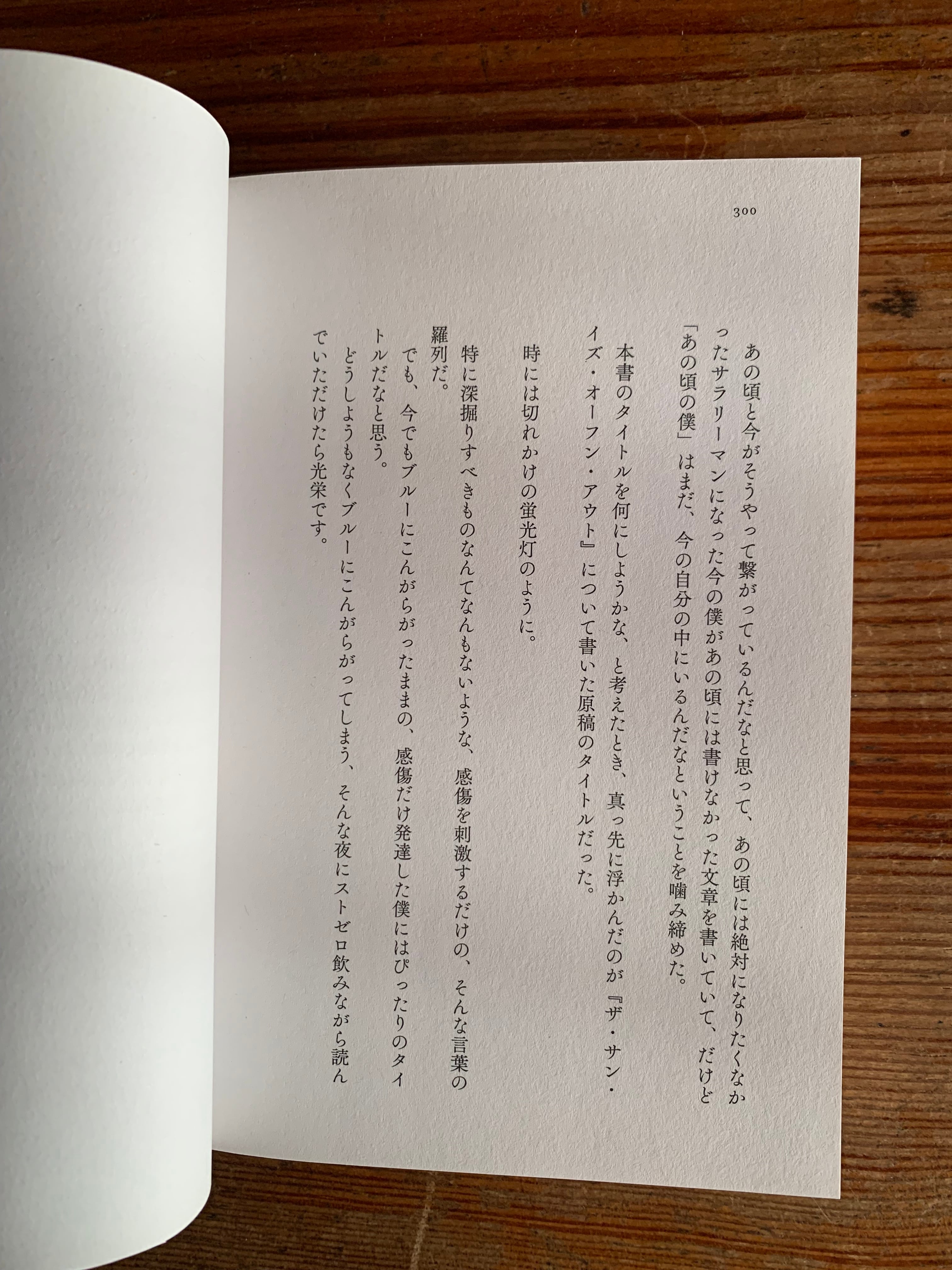 300

あの頃と今がそうやって繋がっているんだなと思って、あの頃には絶対になりたくなかったサラリーマンになった今の僕があの頃には書けなかった文章を書いていて、だけど「あの頃の僕」はまだ、今の自分の中にいるんだなということを噛み締めた。

本書のタイトルを何にしようかな、と考えたとき、真っ先に浮かんだのが『ザ・サン・イズ・オーフン・アウト』について書いた原稿のタイトルだった。

時には切れかけの蛍光灯のように。

特に深掘りすべきものなんてなんもないような、感傷を刺激するだけの、そんな言葉の羅列だ。
でも、今でもブルーにこんがらがったままの、感傷だけ発達した僕にはぴったりのタイトルだなと思う。
どうしようもなくブルーにこんがらがってしまう、そんな夜にストゼロ飲みながら読んでいただけたら光栄です。